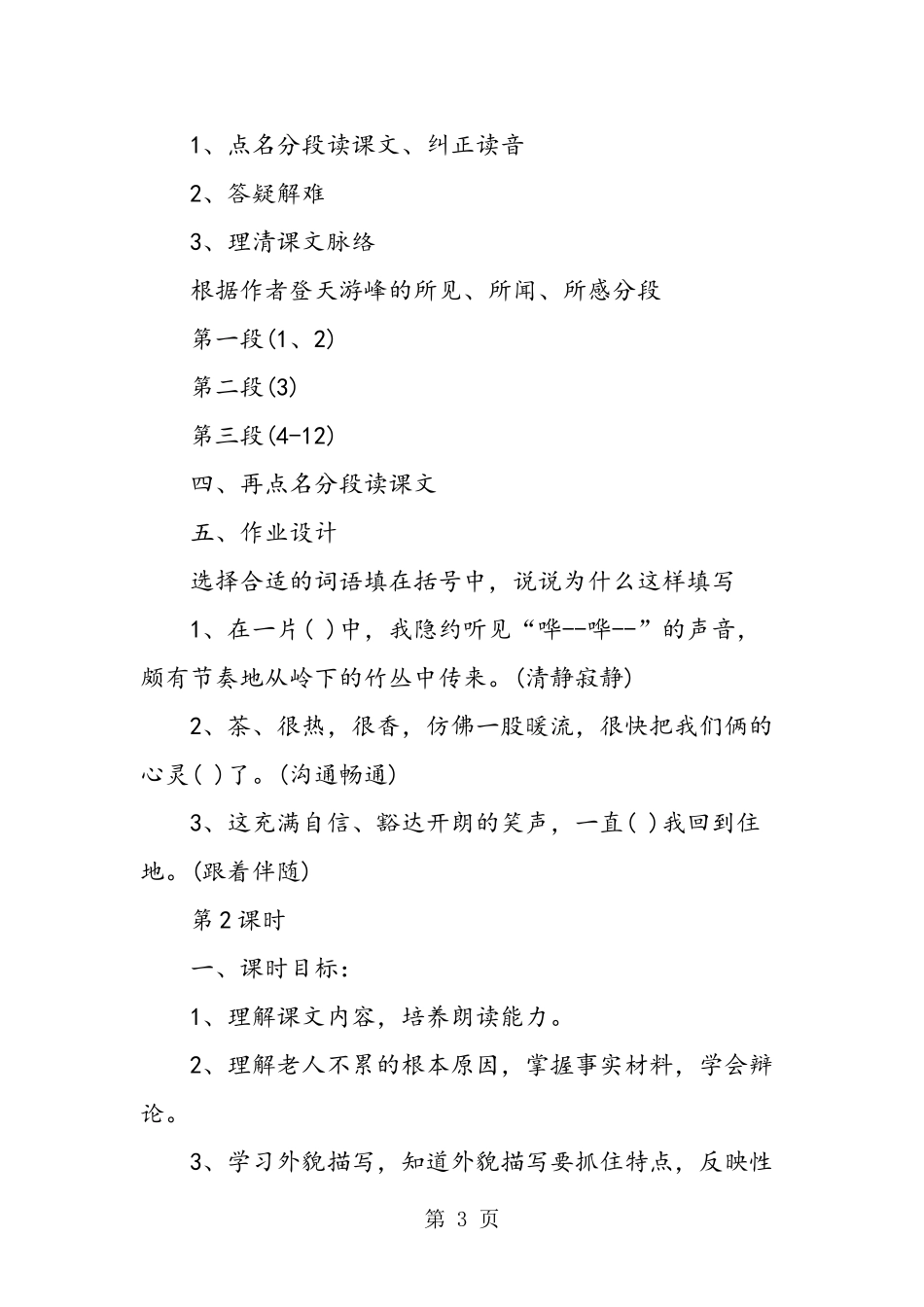 1、点名分段读课文、纠正读音

2、答疑解难

3、理清课文脉络

根据作者登天游峰的所见、所闻、所感分段

第一段(1、2)

第二段(3)

第三段(4-12)

四、再点名分段读课文

五、作业设计

选择合适的词语填在括号中，说说为什么这样填写

1、在一片( )中，我隐约听见“哗--哗--”的声音，颇有节奏地从岭下的竹丛中传来。(清静寂静)

2、茶、很热，很香，仿佛一股暖流，很快把我们俩的心灵( )了。(沟通畅通)

3、这充满自信、豁达开朗的笑声，一直( )我回到住地。(跟着伴随)

第2课时

一、课时目标：

1、理解课文内容，培养朗读能力。

2、理解老人不累的根本原因，掌握事实材料，学会辩论。

3、学习外貌描写，知道外貌描写要抓住特点，反映性

第 3 页